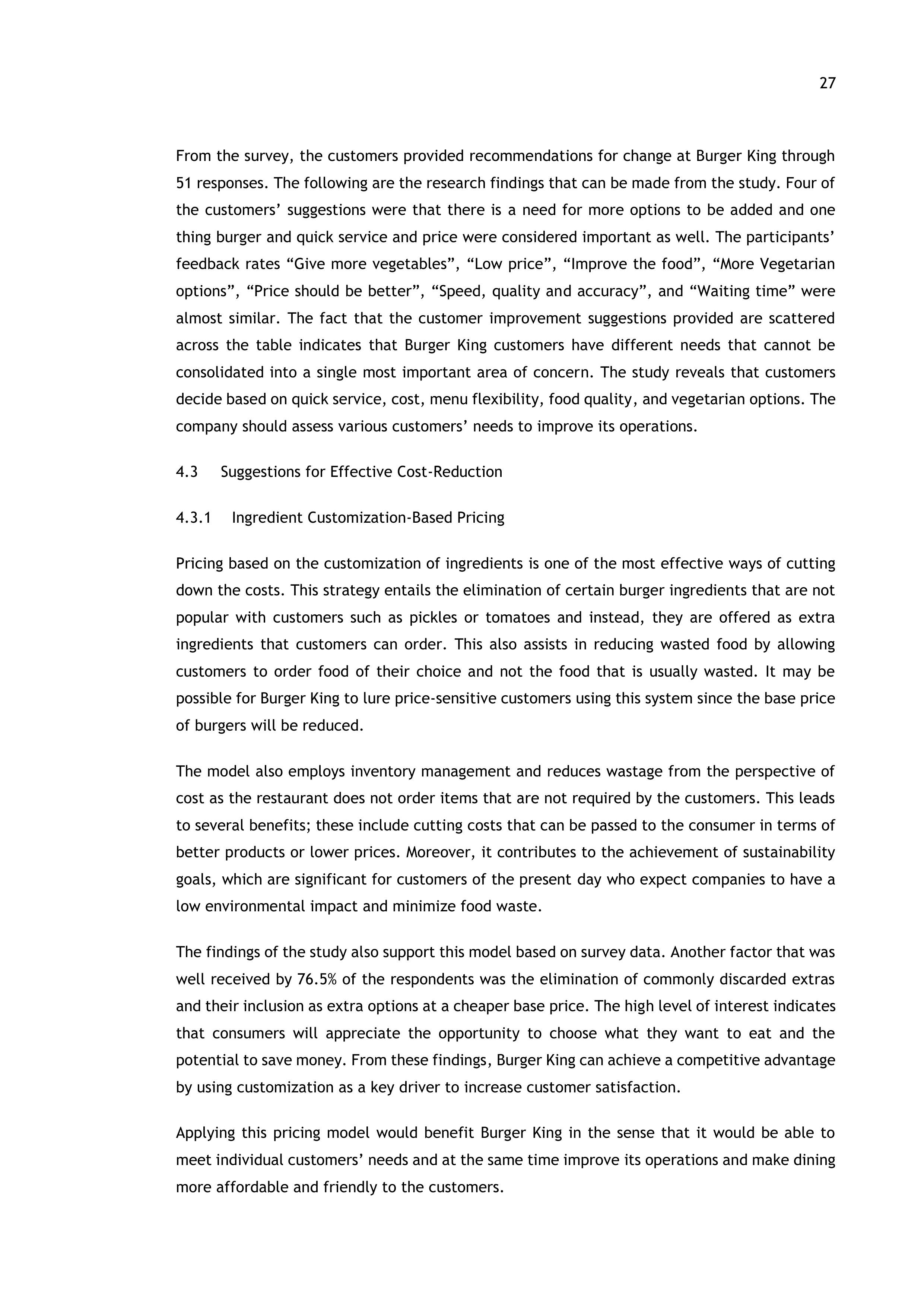 27

From the survey, the customers provided recommendations for change at Burger King through 51 responses. The following are the research findings that can be made from the study. Four of the customers’ suggestions were that there is a need for more options to be added and one thing burger and quick service and price were considered important as well. The participants’ feedback rates “Give more vegetables”, “Low price”, “Improve the food”, “More Vegetarian options”, “Price should be better”, “Speed, quality and accuracy”, and “Waiting time” were almost similar. The fact that the customer improvement suggestions provided are scattered across the table indicates that Burger King customers have different needs that cannot be consolidated into a single most important area of concern. The study reveals that customers decide based on quick service, cost, menu flexibility, food quality, and vegetarian options. The company should assess various customers’ needs to improve its operations.

4.3 Suggestions for Effective Cost-Reduction

4.3.1 Ingredient Customization-Based Pricing

Pricing based on the customization of ingredients is one of the most effective ways of cutting down the costs. This strategy entails the elimination of certain burger ingredients that are not popular with customers such as pickles or tomatoes and instead, they are offered as extra ingredients that customers can order. This also assists in reducing wasted food by allowing customers to order food of their choice and not the food that is usually wasted. It may be possible for Burger King to lure price-sensitive customers using this system since the base price of burgers will be reduced.

The model also employs inventory management and reduces wastage from the perspective of cost as the restaurant does not order items that are not required by the customers. This leads to several benefits; these include cutting costs that can be passed to the consumer in terms of better products or lower prices. Moreover, it contributes to the achievement of sustainability goals, which are significant for customers of the present day who expect companies to have a low environmental impact and minimize food waste.

The findings of the study also support this model based on survey data. Another factor that was well received by 76.5% of the respondents was the elimination of commonly discarded extras and their inclusion as extra options at a cheaper base price. The high level of interest indicates that consumers will appreciate the opportunity to choose what they want to eat and the potential to save money. From these findings, Burger King can achieve a competitive advantage by using customization as a key driver to increase customer satisfaction.

Applying this pricing model would benefit Burger King in the sense that it would be able to meet individual customers’ needs and at the same time improve its operations and make dining more affordable and friendly to the customers.